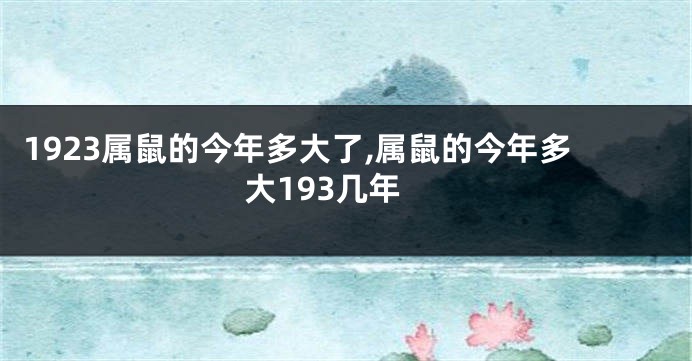 1923属鼠的今年多大了,属鼠的今年多大193几年